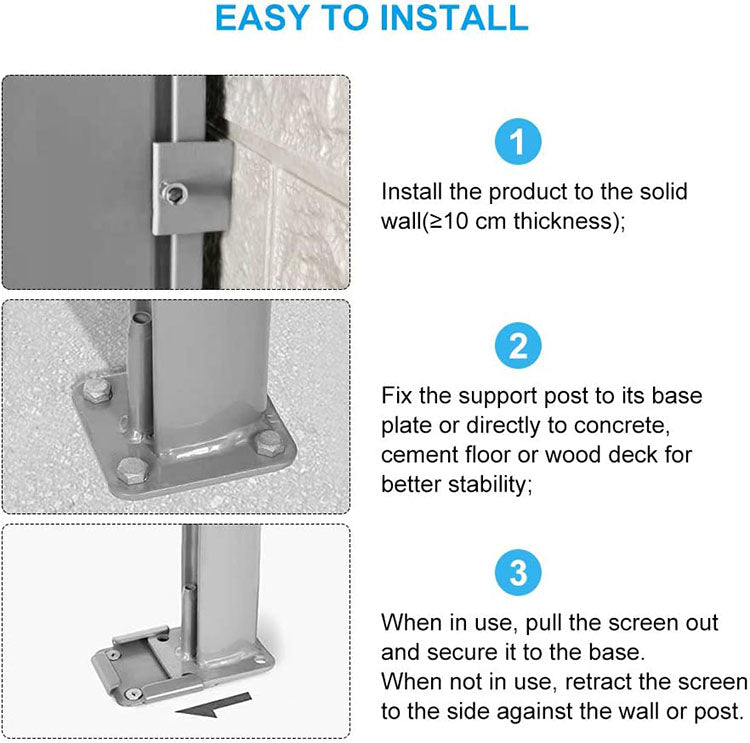 EASY TO INSTALL

1

Install the product to the solid wall(≥10 cm thickness);

2

Fix the support post to its base plate or directly to concrete, cement floor or wood deck for better stability;

3

When in use, pull the screen out and secure it to the base.
When not in use, retract the screen to the side against the wall or post.